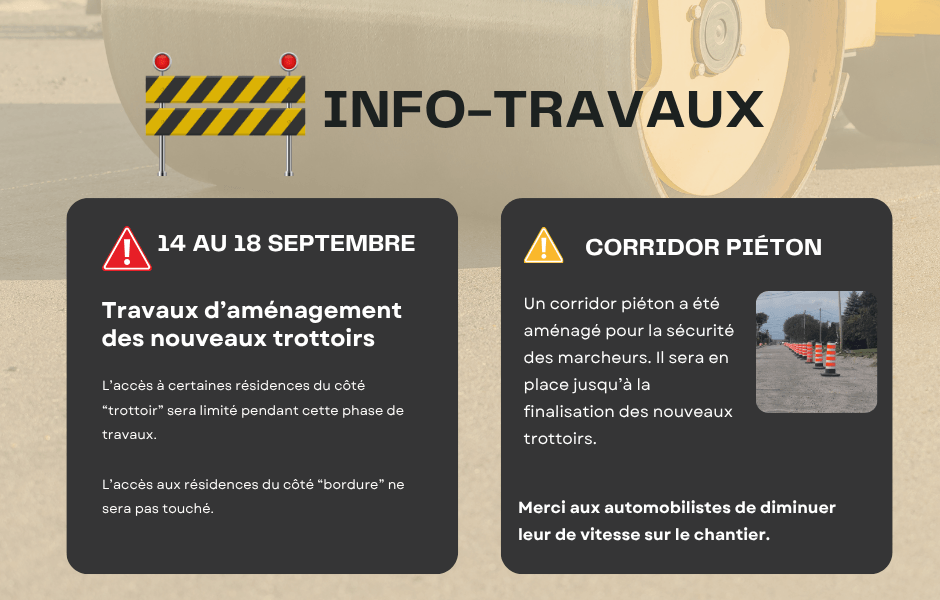 INFO-TRAVAUX

14 AU 18 SEPTEMBRE

Travaux d'aménagement des nouveaux trottoirs

L'accès à certaines résidences du côté "trottoir" sera limité pendant cette phase de travaux.

L'accès aux résidences du côté "bordure" ne sera pas touché.

CORRIDOR PIÉTON

Un corridor piéton a été aménagé pour la sécurité des marcheurs. Il sera en place jusqu'à la finalisation des nouveaux trottoirs.

Merci aux automobilistes de diminuer leur de vitesse sur le chantier.